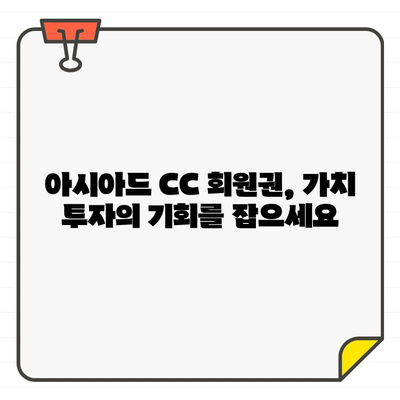 아시아드 CC 회원권, 가치 투자의 기회를 잡으세요